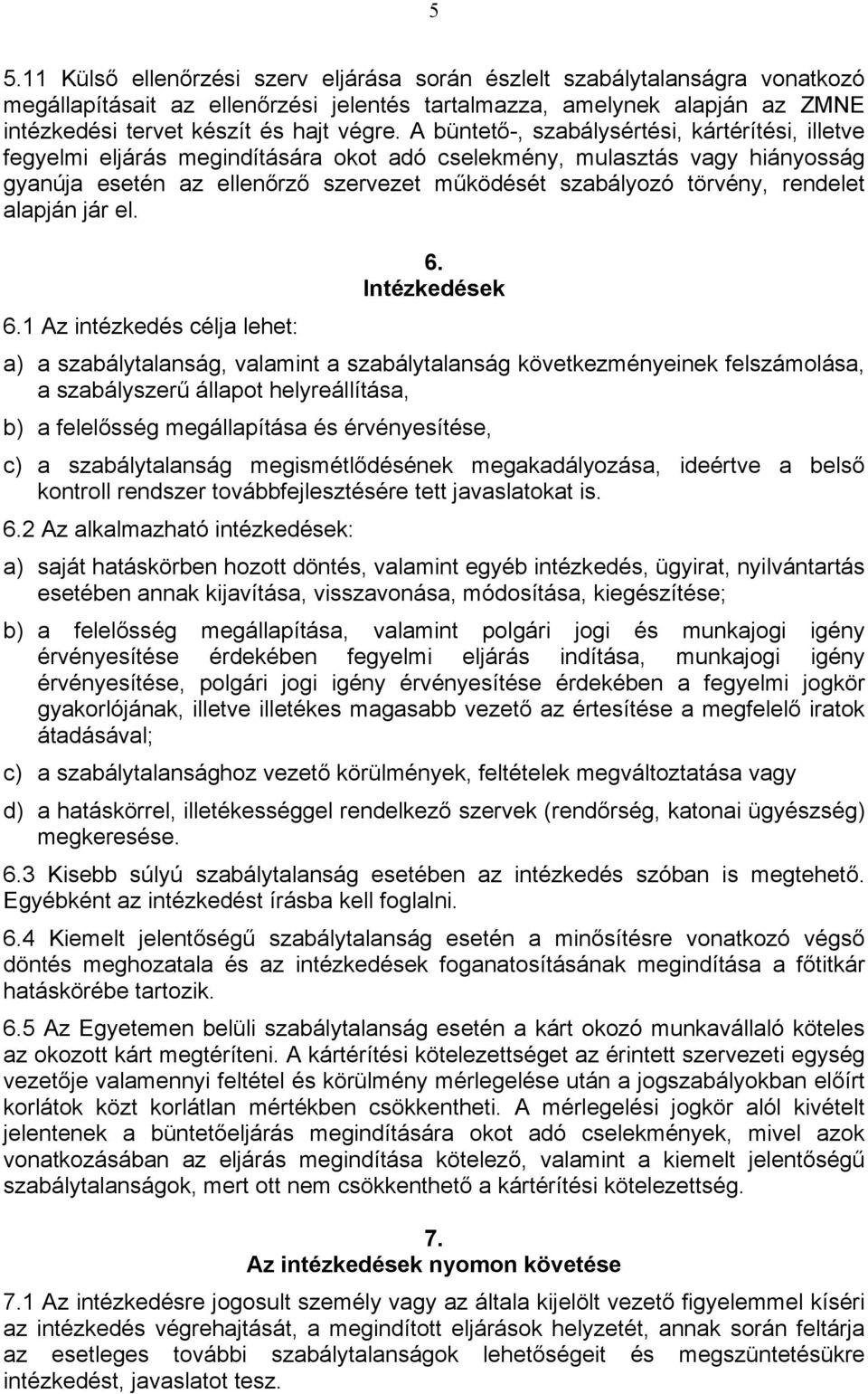 5

5.11 Külső ellenőrzési szerv eljárása során észlelt szabálytalanságra vonatkozó megállapításait az ellenőrzési jelentés tartalmazza, amelynek alapján az ZMNE intézkedési tervet készít és hajt végre. A büntető-, szabálysértési, kártérítési, illetve fegyelmi eljárás megindítására okot adó cselekmény, mulasztás vagy hiányosság gyanúja esetén az ellenőrző szervezet működését szabályozó törvény, rendelet alapján jár el.

6. Intézkedések

6.1 Az intézkedés célja lehet:

a) a szabálytalanság, valamint a szabálytalanság következményeinek felszámolása, a szabályszerű állapot helyreállítása,

b) a felelősség megállapítása és érvényesítése,

c) a szabálytalanság megismétlődésének megakadályozása, ideértve a belső kontroll rendszer továbbfejlesztésére tett javaslatokat is.

6.2 Az alkalmazható intézkedések:

a) saját hatáskörben hozott döntés, valamint egyéb intézkedés, ügyirat, nyilvántartás esetében annak kijavítása, visszavonása, módosítása, kiegészítése;

b) a felelősség megállapítása, valamint polgári jogi és munkajogi igény érvényesítése érdekében fegyelmi eljárás indítása, munkajogi igény érvényesítése, polgári jogi igény érvényesítése érdekében a fegyelmi jogkör gyakorlójának, illetve illetékes magasabb vezető az értesítése a megfelelő iratok átadásával;

c) a szabálytalansághoz vezető körülmények, feltételek megváltoztatása vagy

d) a hatáskörrel, illetékességgel rendelkező szervek (rendőrség, katonai ügyészség) megkeresése.

6.3 Kisebb súlyú szabálytalanság esetében az intézkedés szóban is megtehető. Egyébként az intézkedést írásba kell foglalni.

6.4 Kiemelt jelentőségű szabálytalanság esetén a minősítésre vonatkozó végső döntés meghozatala és az intézkedések foganatosításának megindítása a főtitkár hatáskörébe tartozik.

6.5 Az Egyetemen belüli szabálytalanság esetén a kárt okozó munkavállaló köteles az okozott kárt megtéríteni. A kártérítési kötelezettséget az érintett szervezeti egység vezetője valamennyi feltétel és körülmény mérlegelése után a jogszabályokban előírt korlátok közt korlátlan mértékben csökkentheti. A mérlegelési jogkör alól kivételt jelentenek a büntetőeljárás megindítására okot adó cselekmények, mivel azok vonatkozásában az eljárás megindítása kötelező, valamint a kiemelt jelentőségű szabálytalanságok, mert ott nem csökkenthető a kártérítési kötelezettség.

7.
Az intézkedések nyomon követése

7.1 Az intézkedésre jogosult személy vagy az általa kijelölt vezető figyelemmel kíséri az intézkedés végrehajtását, a megindított eljárások helyzetét, annak során feltárja az esetleges további szabálytalanságok lehetőségeit és megszüntetésükre intézkedést, javaslatot tesz.